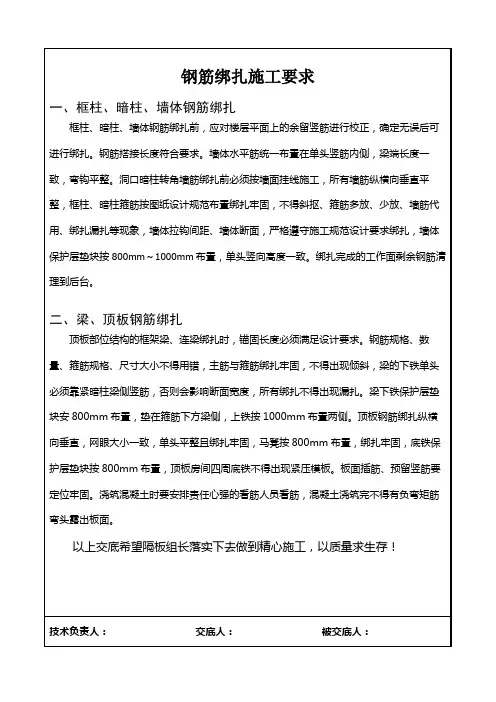 钢筋绑扎施工要求

一、框柱、暗柱、墙体钢筋绑扎

框柱、暗柱、墙体钢筋绑扎前，应对楼层平面上的余留竖筋进行校正，确定无误后可进行绑扎。钢筋搭接长度符合要求。墙体水平筋统一布置在单头竖筋内侧，梁端长度一致，弯钩平整。洞口暗柱转角墙筋绑扎前必须按墙面挂线施工，所有墙筋纵横向垂直平整，框柱、暗柱箍筋按图纸设计规范布置绑扎牢固，不得斜抠、箍筋多放、少放、墙筋代用、绑扎漏扎等现象，墙体拉钩间距、墙体断面，严格遵守施工规范设计要求绑扎，墙体保护层垫块按 800mm～1000mm 布置，单头竖向高度一致。绑扎完成的工作面剩余钢筋清理到后台。

二、梁、顶板钢筋绑扎

顶板部位结构的框架梁、连梁绑扎时，锚固长度必须满足设计要求。钢筋规格、数量、箍筋规格、尺寸大小不得用错，主筋与箍筋绑扎牢固，不得出现倾斜，梁的下铁单头必须靠紧暗柱梁侧竖筋，否则会影响断面宽度，所有绑扎不得出现漏扎。梁下铁保护层垫块安 800mm 布置，垫在箍筋下方梁侧，上铁按 1000mm 布置两侧。顶板钢筋绑扎纵横向垂直，网眼大小一致，单头平整且绑扎牢固，马凳按 800mm 布置，绑扎牢固，底铁保护层垫块按 800mm 布置，顶板房间四周底铁不得出现紧压模板。板面插筋、预留竖筋要定位牢固。浇筑混凝土时要安排责任心强的看筋人员看筋，混凝土浇筑完不得有负弯矩筋弯头露出板面。

以上交底希望隔板组长落实下去做到精心施工，以质量求生存！

技术负责人：　　交底人：　　被交底人：